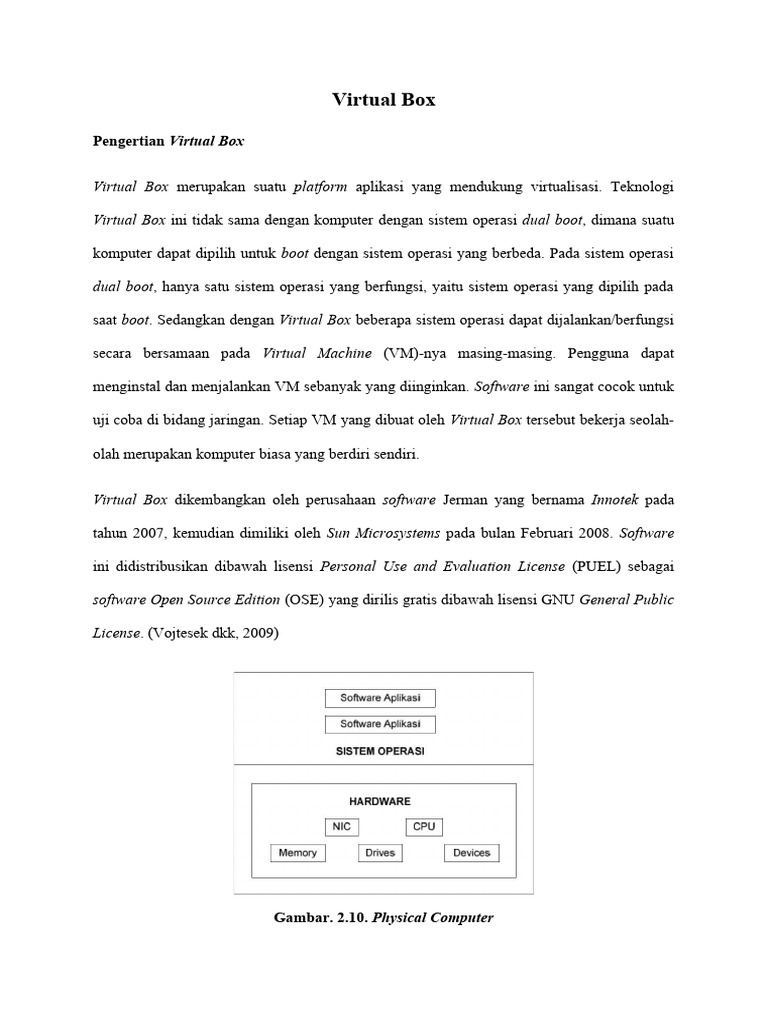 Virtual Box

Pengertian Virtual Box

Virtual Box merupakan suatu platform aplikasi yang mendukung virtualisasi. Teknologi Virtual Box ini tidak sama dengan komputer dengan sistem operasi dual boot, dimana suatu komputer dapat dipilih untuk boot dengan sistem operasi yang berbeda. Pada sistem operasi dual boot, hanya satu sistem operasi yang berfungsi, yaitu sistem operasi yang dipilih pada saat boot. Sedangkan dengan Virtual Box beberapa sistem operasi dapat dijalankan/berfungsi secara bersamaan pada Virtual Machine (VM)-nya masing-masing. Pengguna dapat menginstal dan menjalankan VM sebanyak yang diinginkan. Software ini sangat cocok untuk uji coba di bidang jaringan. Setiap VM yang dibuat oleh Virtual Box tersebut bekerja seolah-olah merupakan komputer biasa yang berdiri sendiri.

Virtual Box dikembangkan oleh perusahaan software Jerman yang bernama Innotek pada tahun 2007, kemudian dimiliki oleh Sun Microsystems pada bulan Februari 2008. Software ini didistribusikan dibawah lisensi Personal Use and Evaluation License (PUEL) sebagai software Open Source Edition (OSE) yang dirilis gratis dibawah lisensi GNU General Public License. (Vojtesek dkk, 2009)

Software Aplikasi
Software Aplikasi
SISTEM OPERASI
HARDWARE
NIC
CPU
Memory
Drives
Devices

Gambar. 2.10. Physical Computer